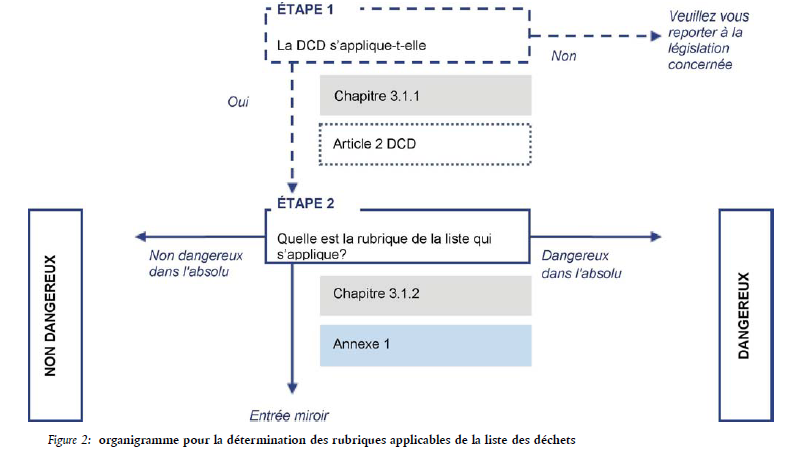 ÉTAPE 1

La DCD s'applique-t-elle

Non

Veuillez vous reporter à la législation concernée

Oui

Chapitre 3.1.1

Article 2 DCD

ÉTAPE 2

Quelle est la rubrique de la liste qui s'applique?

Non dangereux dans l'absolu

Dangereux dans l'absolu

NON DANGEREUX

DANGEREUX

Chapitre 3.1.2

Annexe 1

Entrée miroir

Figure 2: organigramme pour la détermination des rubriques applicables de la liste des déchets